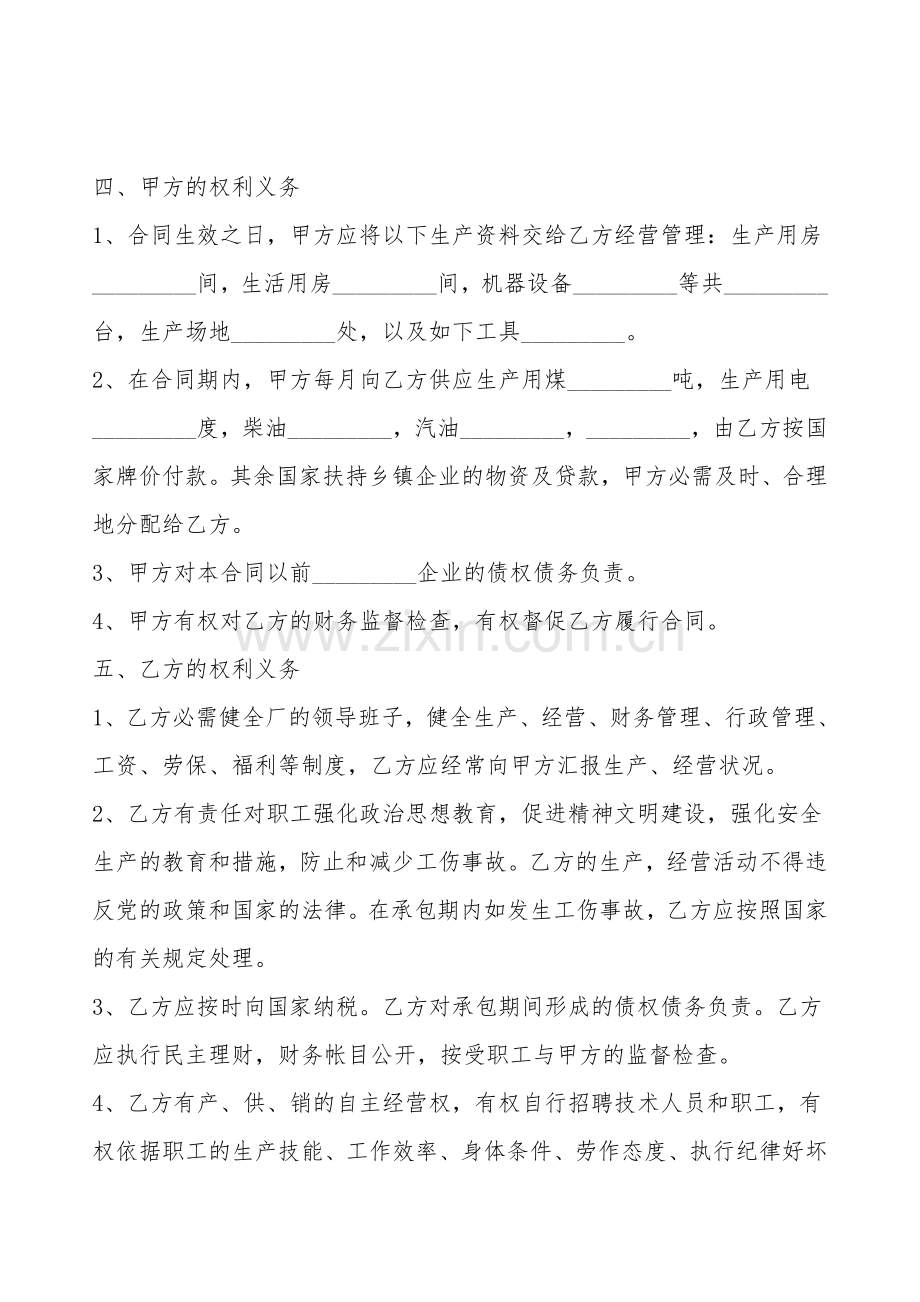 四、甲方的权利义务

1、合同生效之日，甲方应将以下生产资料交给乙方经营管理：生产用房_________间，生活用房_________间，机器设备_________等共_________台，生产场地_________处，以及如下工具_________。

2、在合同期内，甲方每月向乙方供应生产用煤_________吨，生产用电_________度，柴油_________，汽油_________，_________，由乙方按国家牌价付款。其余国家扶持乡镇企业的物资及贷款，甲方必需及时、合理地分配给乙方。

3、甲方对本合同以前_________企业的债权债务负责。

4、甲方有权对乙方的财务监督检查，有权督促乙方履行合同。

www.zixin.com.cn

五、乙方的权利义务

1、乙方必需健全厂的领导班子，健全生产、经营、财务管理、行政管理、工资、劳保、福利等制度，乙方应经常向甲方汇报生产、经营状况。

2、乙方有责任对职工强化政治思想教育，促进精神文明建设，强化安全生产的教育和措施，防止和减少工伤事故。乙方的生产，经营活动不得违反党的政策和国家的法律。在承包期内如发生工伤事故，乙方应按照国家的有关规定处理。

3、乙方应按时向国家纳税。乙方对承包期间形成的债权债务负责。乙方应执行民主理财，财务帐目公开，按受职工与甲方的监督检查。

4、乙方有产、供、销的自主经营权，有权自行招聘技术人员和职工，有权依据职工的生产技能、工作效率、身体条件、劳作态度、执行纪律好坏